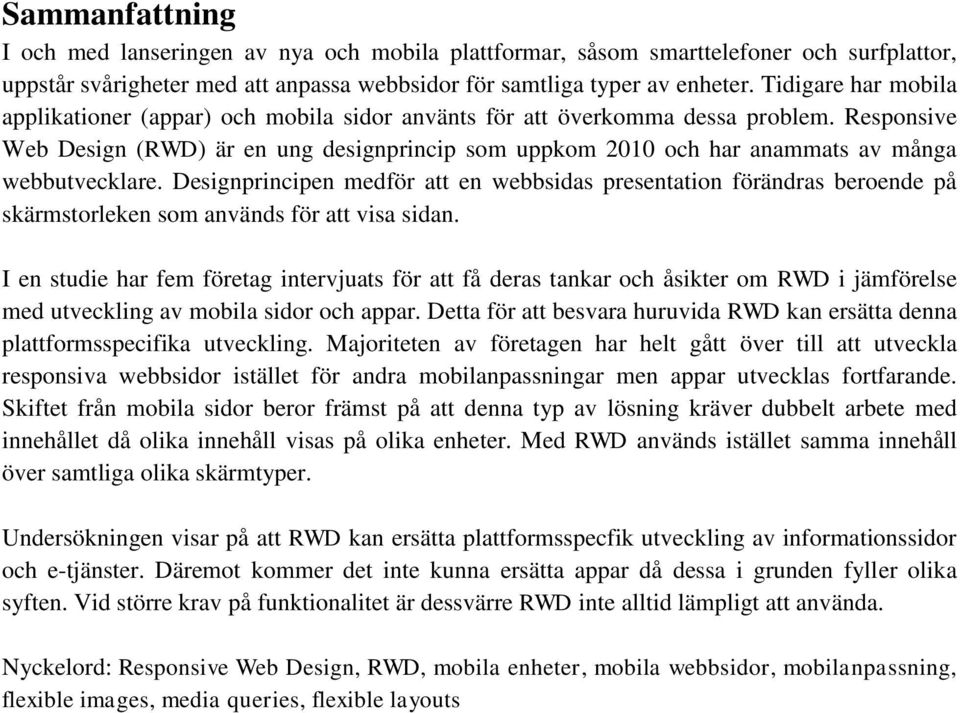 Sammanfattning

I och med lanseringen av nya och mobila plattformar, såsom smarttelefoner och surfplattor, uppstår svårigheter med att anpassa webbsidor för samtliga typer av enheter. Tidigare har mobila applikationer (appar) och mobila sidor använts för att överkomma dessa problem. Responsive Web Design (RWD) är en ung designprincip som uppkom 2010 och har anammats av många webbutvecklare. Designprincipen medför att en webbsidas presentation förändras beroende på skärmstorleken som används för att visa sidan.

I en studie har fem företag intervjuats för att få deras tankar och åsikter om RWD i jämförelse med utveckling av mobila sidor och appar. Detta för att besvara huruvida RWD kan ersätta denna plattformsspecifika utveckling. Majoriteten av företagen har helt gått över till att utveckla responsiva webbsidor istället för andra mobilanpassningar men appar utvecklas fortfarande. Skiftet från mobila sidor beror främst på att denna typ av lösning kräver dubbelt arbete med innehållet då olika innehåll visas på olika enheter. Med RWD används istället samma innehåll över samtliga olika skärmtyper.

Undersökningen visar på att RWD kan ersätta plattformsspecfik utveckling av informationssidor och e-tjänster. Däremot kommer det inte kunna ersätta appar då dessa i grunden fyller olika syften. Vid större krav på funktionalitet är dessvärre RWD inte alltid lämpligt att använda.

Nyckelord: Responsive Web Design, RWD, mobila enheter, mobila webbsidor, mobilanpassning, flexible images, media queries, flexible layouts